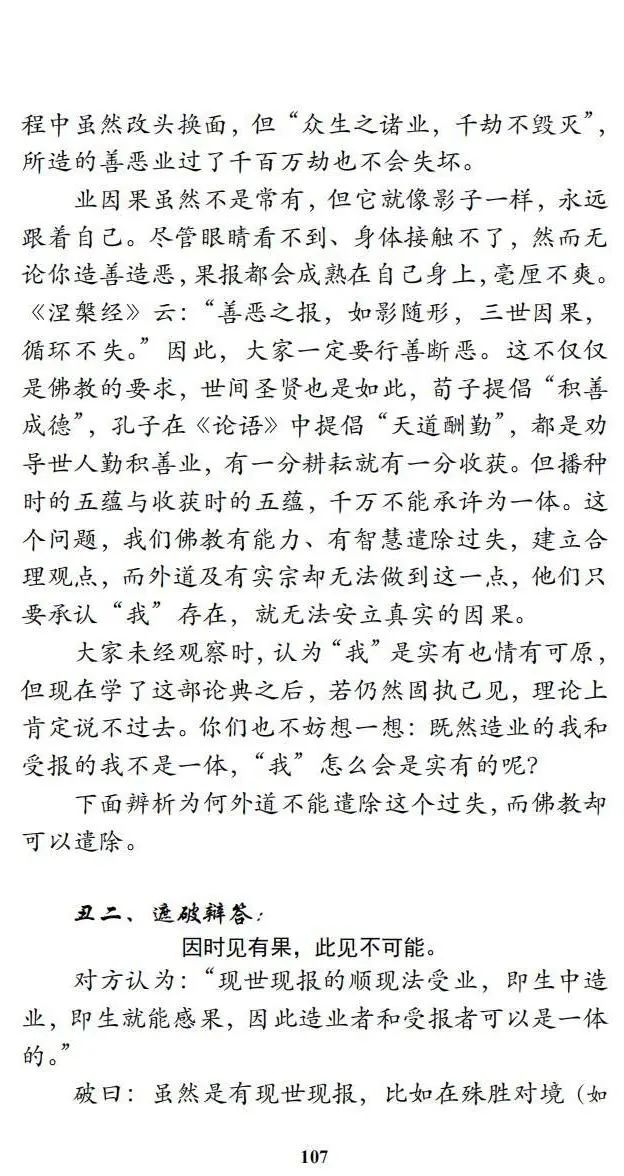 程中虽然改头换面，但“众生之诸业，千劫不毁灭”，所造的善恶业过了千百万劫也不会失坏。

业因果虽然不是常有，但它就像影子一样，永远跟着自己。尽管眼睛看不到、身体接触不了，然而无论你造善造恶，果报都会成熟在自己身上，毫厘不爽。《涅槃经》云：“善恶之报，如影随形，三世因果，循环不失。”因此，大家一定要行善断恶。这不仅仅是佛教的要求，世间圣贤也是如此，荀子提倡“积善成德”，孔子在《论语》中提倡“天道酬勤”，都是劝导世人勤积善业，有一分耕耘就有一分收获。但播种时的五蕴与收获时的五蕴，千万不能承许为一体。这个问题，我们佛教有能力、有智慧遣除过失，建立合理观点，而外道及有实宗却无法做到这一点，他们只要承认“我”存在，就无法安立真实的因果。

大家未经观察时，认为“我”是实有也情有可原，但现在学了这部论典之后，若仍然固执己见，理论上肯定说不过去。你们也不妨想一想：既然造业的我和受报的我不是一体，“我”怎么会是实有的呢？

下面辨析为何外道不能遣除这个过失，而佛教却可以遣除。

丑二、遮破辩答：

因时见有果，此见不可能。

对方认为：“现世现报的顺现法受业，即生中造业，即生就能感果，因此造业者和受报者可以是一体的。”

破曰：虽然是有现世现报，比如在殊胜对境（如

107